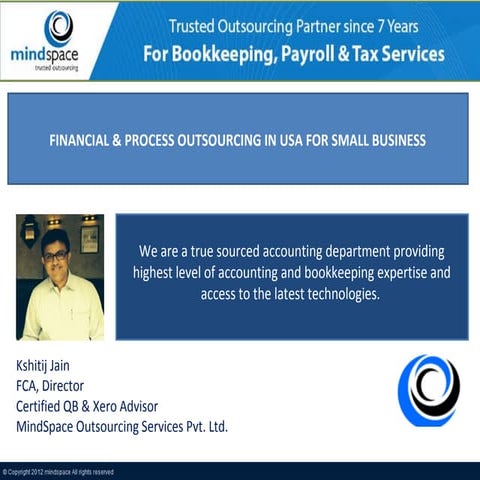 mindspace
trusted outsourcing

Trusted Outsourcing Partner since 7 Years
For Bookkeeping, Payroll & Tax Services

FINANCIAL & PROCESS OUTSOURCING IN USA FOR SMALL BUSINESS

We are a true sourced accounting department providing highest level of accounting and bookkeeping expertise and access to the latest technologies.

Kshitij Jain
FCA, Director
Certified QB & Xero Advisor
MindSpace Outsourcing Services Pvt. Ltd.

© Copyright 2012 mindspace All rights reserved